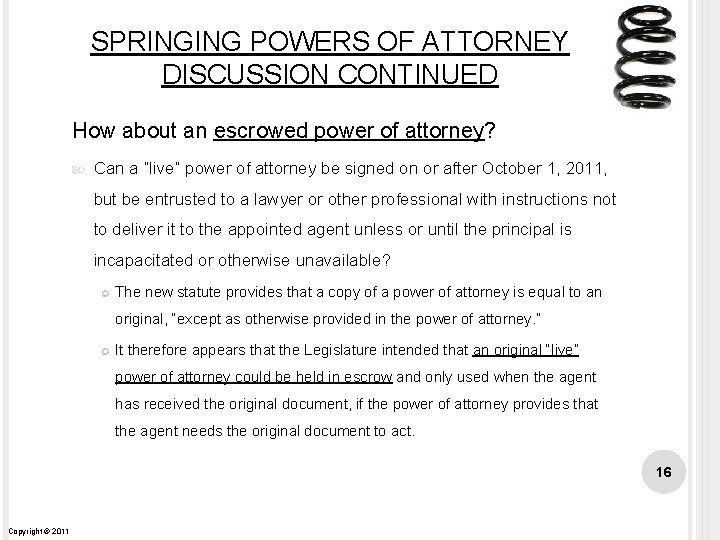 SPRINGING POWERS OF ATTORNEY DISCUSSION CONTINUED

How about an escrowed power of attorney?

Can a "live" power of attorney be signed on or after October 1, 2011, but be entrusted to a lawyer or other professional with instructions not to deliver it to the appointed agent unless or until the principal is incapacitated or otherwise unavailable?

The new statute provides that a copy of a power of attorney is equal to an original, "except as otherwise provided in the power of attorney."

It therefore appears that the Legislature intended that an original "live" power of attorney could be held in escrow and only used when the agent has received the original document, if the power of attorney provides that the agent needs the original document to act.

16

Copyright © 2011